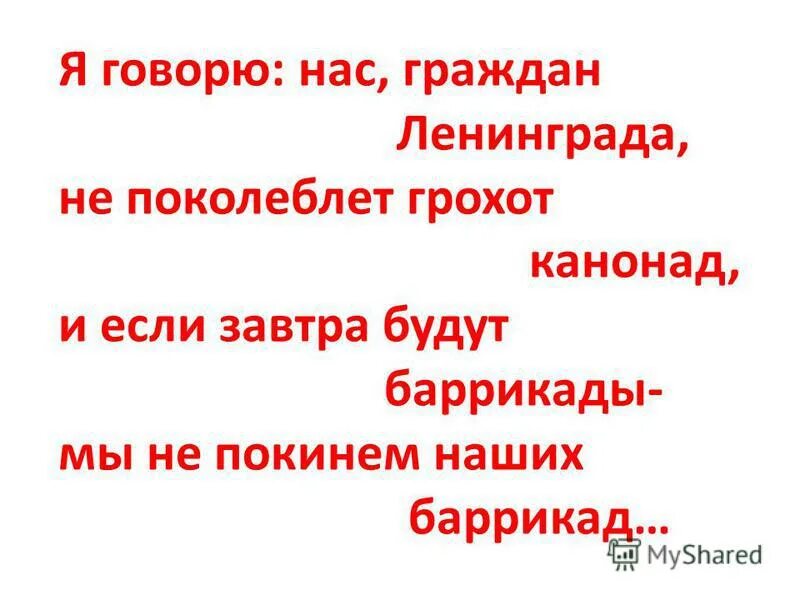 Я говорю: нас, граждан Ленинграда,
не поколеблет грохот канонад,
и если завтра будут баррикады-
мы не покинем наших баррикад…

MyShared